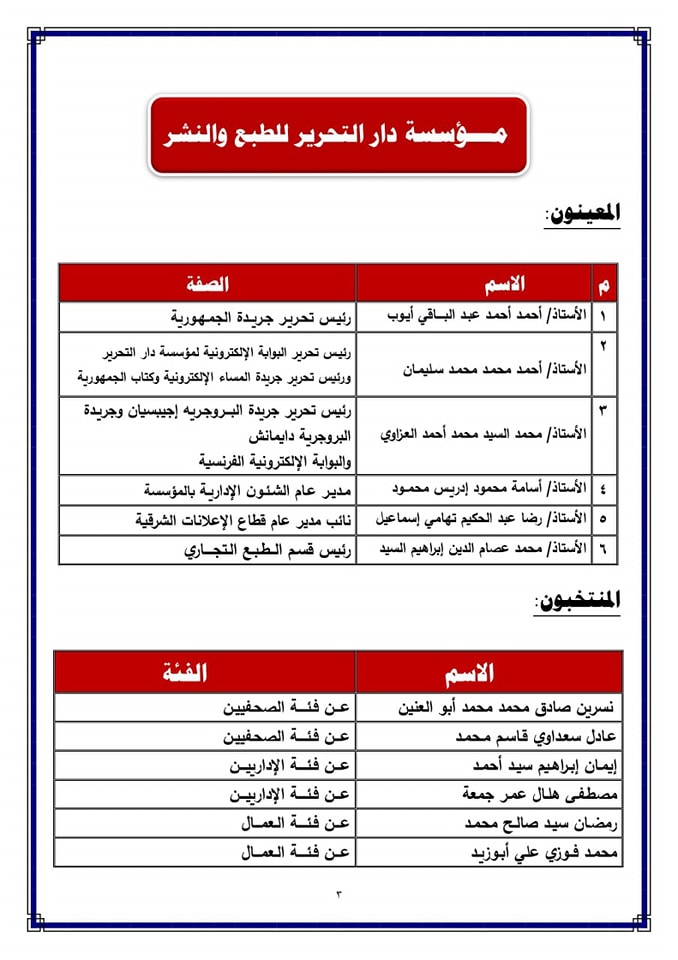 مؤسسة دار التحرير للطبع والنشر

المعينون:

| م | الاسم | الصفة |
|---|---|---|
| ١ | الأستاذ/ أحمد أحمد عبد الباقي أيوب | رئيس تحرير جريدة الجمهورية |
| ٢ | الأستاذ/ أحمد محمد محمد سليمان | رئيس تحرير البوابة الإلكترونية لمؤسسة دار التحرير ورئيس تحرير جريدة المساء الإلكترونية وكتاب الجمهورية |
| ٣ | الأستاذ/ محمد السيد محمد أحمد العزاوي | رئيس تحرير جريدة البروجريه إجيبسيان وجريدة البروجرية دايمانش والبوابة الإلكترونية الفرنسية |
| ٤ | الأستاذ/ أسامة محمود إدريس محمود | مدير عام الشئون الإدارية بالمؤسسة |
| ٥ | الأستاذ/ رضا عبد الحكيم تهامي إسماعيل | نائب مدير عام قطاع الإعلانات الشرقية |
| ٦ | الأستاذ/ محمد عصام الدين إبراهيم السيد | رئيس قسم الطبع التجاري |

المنتخبون:

| الاسم | الفئة |
|---|---|
| نسرين صادق محمد محمد أبو العنين | عن فئة الصحفيين |
| عادل سعداوي قاسم محمد | عن فئة الصحفيين |
| إيمان إبراهيم سيد أحمد | عن فئة الإداريين |
| مصطفى هلال عمر جمعة | عن فئة الإداريين |
| رمضان سيد صالح محمد | عن فئة العمال |
| محمد فوزي علي أبوزيد | عن فئة العمال |

٣